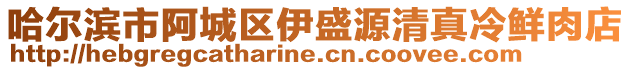 哈尔滨市阿城区伊盛源清真冷鲜肉店
http://hebgregcatharine.cn.coovee.com